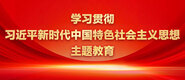 学习贯彻
习近平新时代中国特色社会主义思想
主题教育